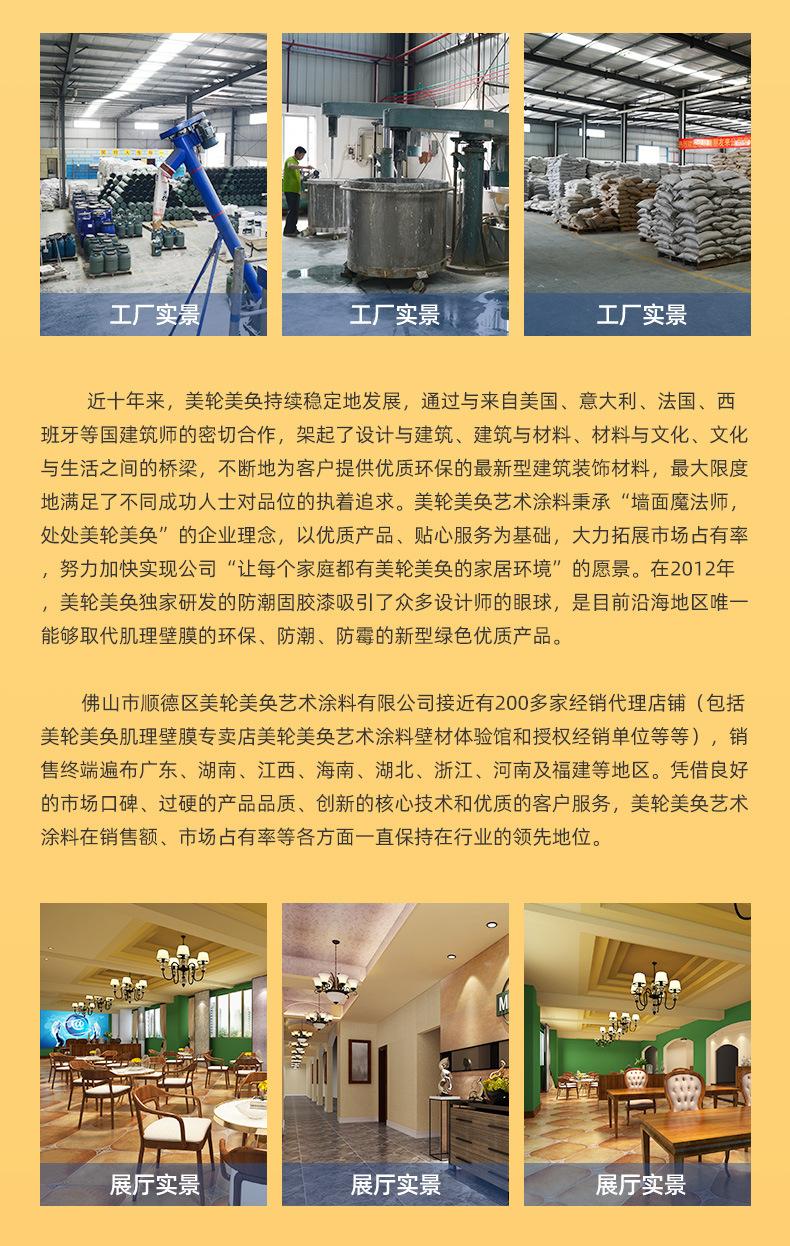 工厂实景

工厂实景

工厂实景

近十年来，美轮美奂持续稳定地发展，通过与来自美国、意大利、法国、西班牙等国建筑师的密切合作，架起了设计与建筑、建筑与材料、材料与文化、文化与生活之间的桥梁，不断地为客户提供优质环保的最新型建筑装饰材料，最大限度地满足了不同成功人士对品位的执着追求。美轮美奂艺术涂料秉承“墙面魔法师，处处美轮美奂”的企业理念，以优质产品、贴心服务为基础，大力拓展市场占有率，努力加快实现公司“让每个家庭都有美轮美奂的家居环境”的愿景。在2012年，美轮美奂独家研发的防潮固胶漆吸引了众多设计师的眼球，是目前沿海地区唯一能够取代肌理壁膜的环保、防潮、防霉的新型绿色优质产品。

佛山市顺德区美轮美奂艺术涂料有限公司接近有200多家经销代理店铺（包括美轮美奂肌理壁膜专卖店美轮美奂艺术涂料壁材体验馆和授权经销单位等等），销售终端遍布广东、湖南、江西、海南、湖北、浙江、河南及福建等地区。凭借良好的市场口碑、过硬的产品品质、创新的核心技术和优质的客户服务，美轮美奂艺术涂料在销售额、市场占有率等各方面一直保持在行业的领先地位。

展厅实景

展厅实景

展厅实景